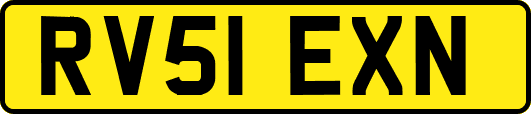 RV51 EXN